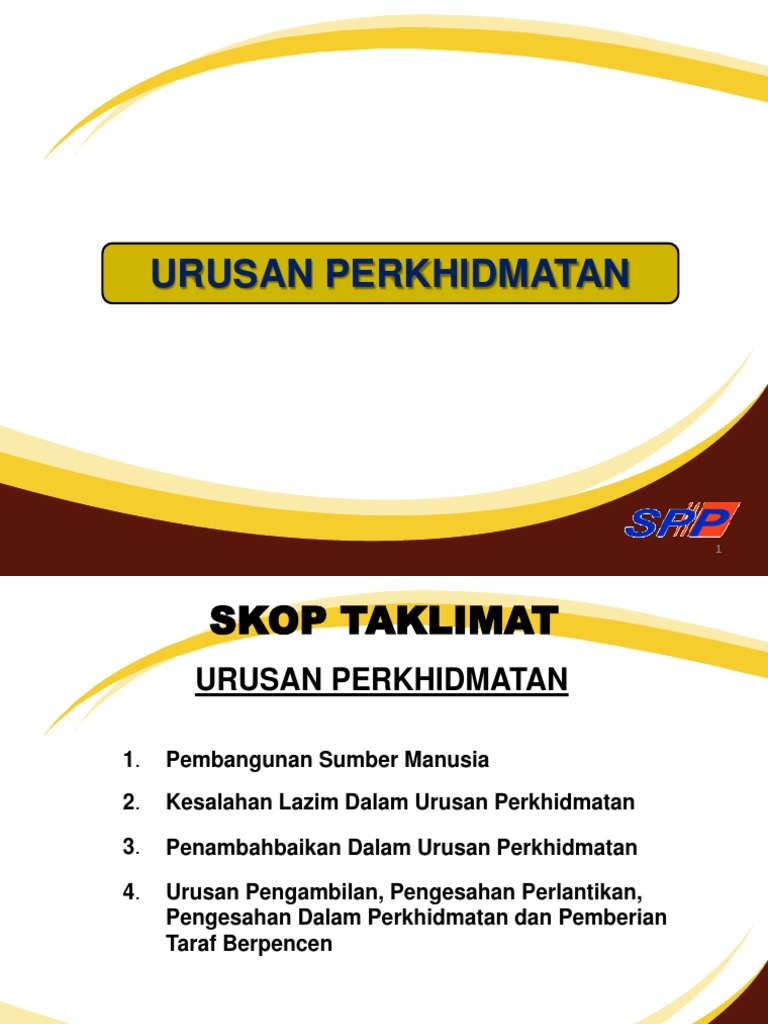 URUSAN PERKHIDMATAN

SPP

1

SKOP TAKLIMAT

URUSAN PERKHIDMATAN

1. Pembangunan Sumber Manusia

2. Kesalahan Lazim Dalam Urusan Perkhidmatan

3. Penambahbaikan Dalam Urusan Perkhidmatan

4. Urusan Pengambilan, Pengesahan Perlantikan, Pengesahan Dalam Perkhidmatan dan Pemberian Taraf Berpencen